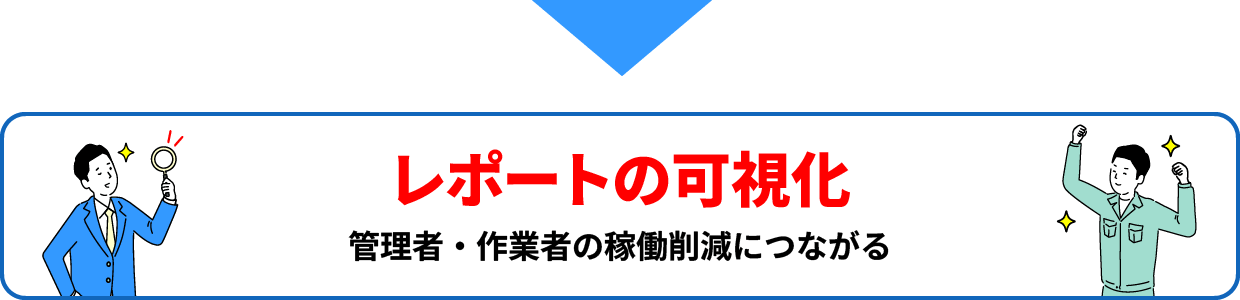 レポートの可視化

管理者・作業者の稼働削減につながる